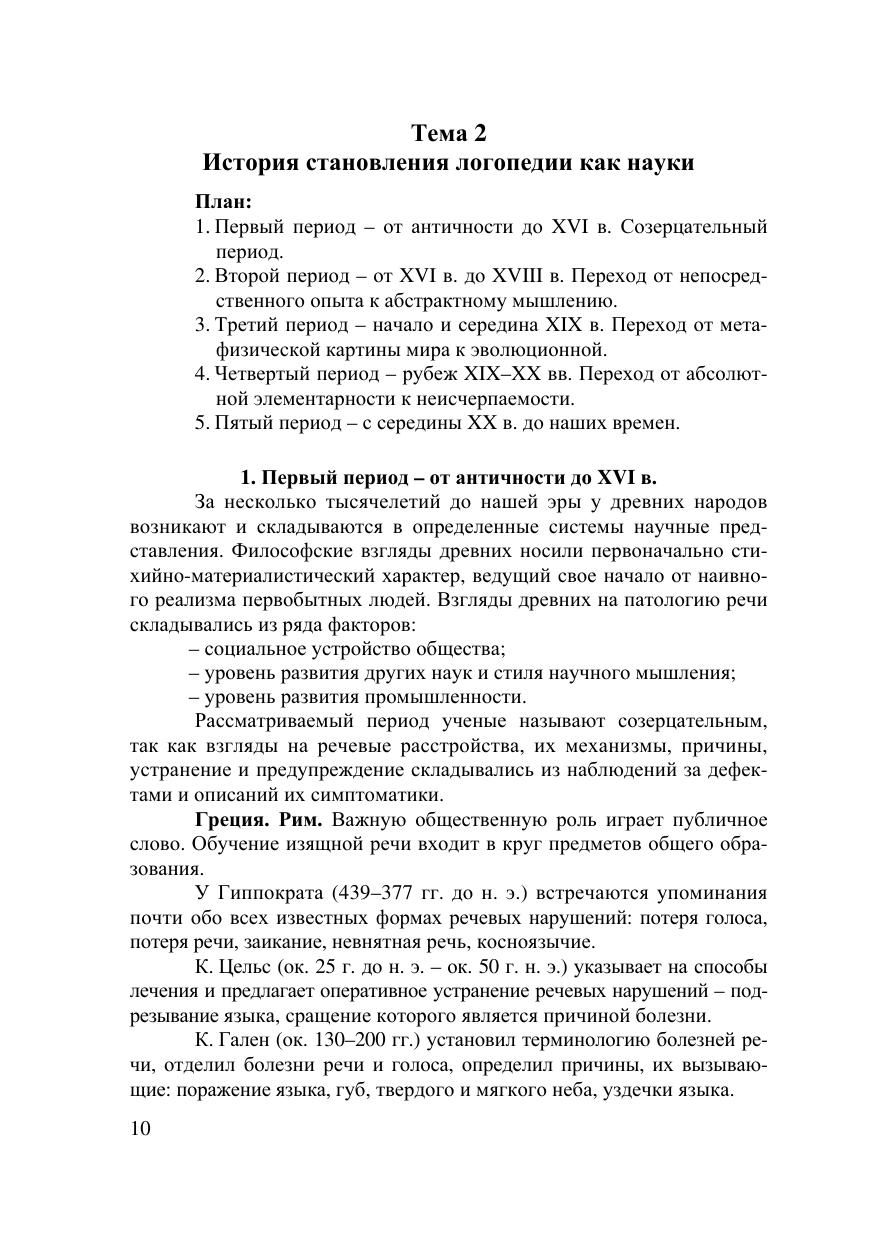 Тема 2
История становления логопедии как науки

План:
1. Первый период – от античности до XVI в. Созерцательный период.
2. Второй период – от XVI в. до XVIII в. Переход от непосредственного опыта к абстрактному мышлению.
3. Третий период – начало и середина XIX в. Переход от метафизической картины мира к эволюционной.
4. Четвертый период – рубеж XIX–XX вв. Переход от абсолютной элементарности к неисчерпаемости.
5. Пятый период – с середины XX в. до наших времен.

1. Первый период – от античности до XVI в.

За несколько тысячелетий до нашей эры у древних народов возникают и складываются в определенные системы научные представления. Философские взгляды древних носили первоначально стихийно-материалистический характер, ведущий свое начало от наивного реализма первобытных людей. Взгляды древних на патологию речи складывались из ряда факторов:
– социальное устройство общества;
– уровень развития других наук и стиля научного мышления;
– уровень развития промышленности.

Рассматриваемый период ученые называют созерцательным, так как взгляды на речевые расстройства, их механизмы, причины, устранение и предупреждение складывались из наблюдений за дефектами и описаний их симптоматики.

Греция. Рим. Важную общественную роль играет публичное слово. Обучение изящной речи входит в круг предметов общего образования.

У Гиппократа (439–377 гг. до н. э.) встречаются упоминания почти обо всех известных формах речевых нарушений: потеря голоса, потеря речи, заикание, невнятная речь, косноязычие.

К. Цельс (ок. 25 г. до н. э. – ок. 50 г. н. э.) указывает на способы лечения и предлагает оперативное устранение речевых нарушений – подрезывание языка, сращение которого является причиной болезни.

К. Гален (ок. 130–200 гг.) установил терминологию болезней речи, отделил болезни речи и голоса, определил причины, их вызывающие: поражение языка, губ, твердого и мягкого неба, уздечки языка.

10